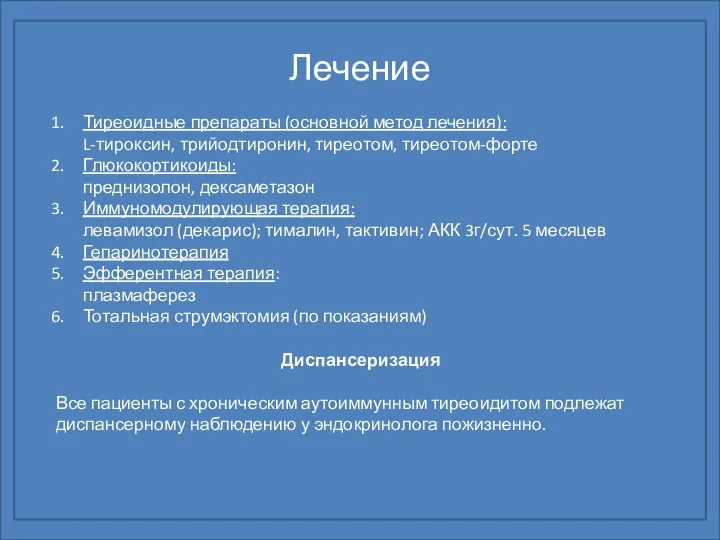 Лечение

1. Тиреоидные препараты (основной метод лечения):
L-тироксин, трийодтиронин, тиреотом, тиреотом-форте
2. Глюкокортикоиды:
преднизолон, дексаметазон
3. Иммуномодулирующая терапия:
левамизол (декарис); тималин, тактивин; АКК 3г/сут. 5 месяцев
4. Гепаринотерапия
5. Эфферентная терапия:
плазмаферез
6. Тотальная струмэктомия (по показаниям)

Диспансеризация

Все пациенты с хроническим аутоиммунным тиреоидитом подлежат диспансерному наблюдению у эндокринолога пожизненно.